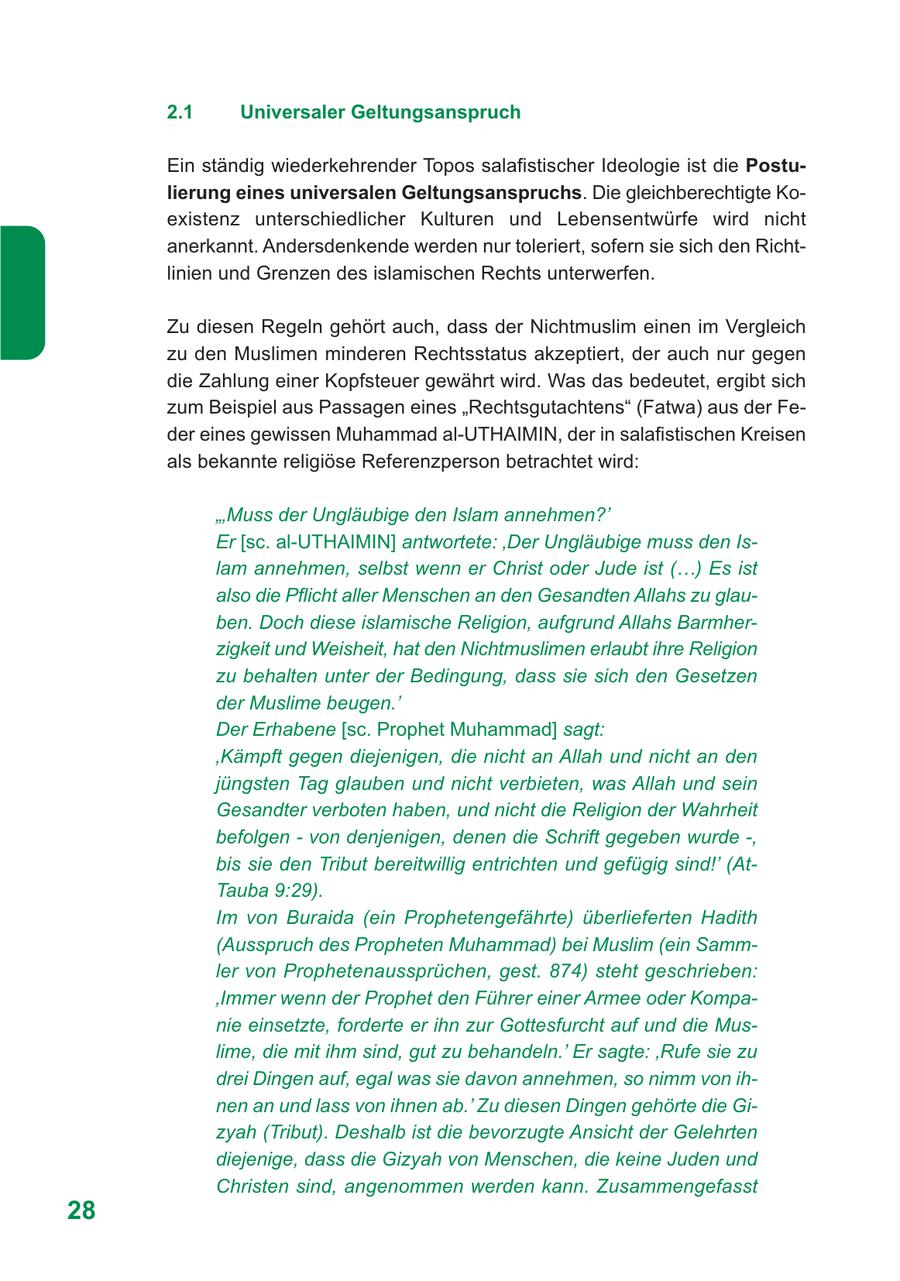 2.1 Universaler Geltungsanspruch

Ein ständig wiederkehrender Topos salafistischer Ideologie ist die Postulierung eines universalen Geltungsanspruchs. Die gleichberechtigte Koexistenz unterschiedlicher Kulturen und Lebensentwürfe wird nicht anerkannt. Andersdenkende werden nur toleriert, sofern sie sich den Richtlinien und Grenzen des islamischen Rechts unterwerfen.

Zu diesen Regeln gehört auch, dass der Nichtmuslim einen im Vergleich zu den Muslimen minderen Rechtsstatus akzeptiert, der auch nur gegen die Zahlung einer Kopfsteuer gewährt wird. Was das bedeutet, ergibt sich zum Beispiel aus Passagen eines „Rechtsgutachtens“ (Fatwa) aus der Feder eines gewissen Muhammad al-UTHAIMIN, der in salafistischen Kreisen als bekannte religiöse Referenzperson betrachtet wird:

„‚Muss der Ungläubige den Islam annehmen?‘
Er [sc. al-UTHAIMIN] antwortete: ‚Der Ungläubige muss den Islam annehmen, selbst wenn er Christ oder Jude ist (…) Es ist also die Pflicht aller Menschen an den Gesandten Allahs zu glauben. Doch diese islamische Religion, aufgrund Allahs Barmherzigkeit und Weisheit, hat den Nichtmuslimen erlaubt ihre Religion zu behalten unter der Bedingung, dass sie sich den Gesetzen der Muslime beugen.‘
Der Erhabene [sc. Prophet Muhammad] sagt:
‚Kämpft gegen diejenigen, die nicht an Allah und nicht an den jüngsten Tag glauben und nicht verbieten, was Allah und sein Gesandter verboten haben, und nicht die Religion der Wahrheit befolgen - von denjenigen, denen die Schrift gegeben wurde -, bis sie den Tribut bereitwillig entrichten und gefügig sind!‘ (At-Tauba 9:29).
Im von Buraida (ein Prophetengefährte) überlieferten Hadith (Ausspruch des Propheten Muhammad) bei Muslim (ein Sammler von Prophetenaussprüchen, gest. 874) steht geschrieben: ‚Immer wenn der Prophet den Führer einer Armee oder Kompanie einsetzte, forderte er ihn zur Gottesfurcht auf und die Muslime, die mit ihm sind, gut zu behandeln.‘ Er sagte: ‚Rufe sie zu drei Dingen auf, egal was sie davon annehmen, so nimm von ihnen an und lass von ihnen ab.‘ Zu diesen Dingen gehörte die Gizyah (Tribut). Deshalb ist die bevorzugte Ansicht der Gelehrten diejenige, dass die Gizyah von Menschen, die keine Juden und Christen sind, angenommen werden kann. Zusammengefasst

28